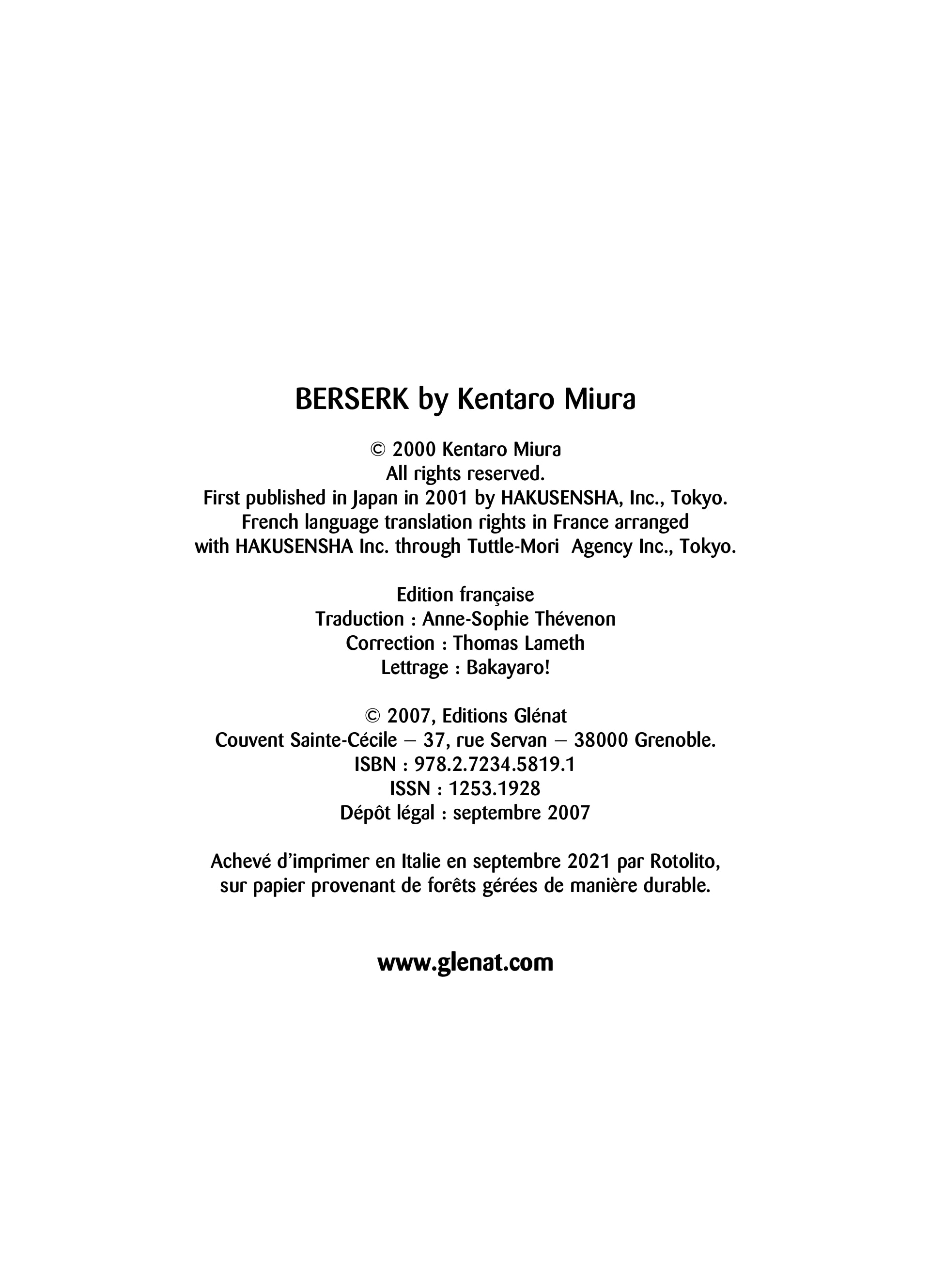 BERSERK by Kentaro Miura

© 2000 Kentaro Miura
All rights reserved.
First published in Japan in 2001 by HAKUSENSHA, Inc., Tokyo.
French language translation rights in France arranged
with HAKUSENSHA Inc. through Tuttle-Mori Agency Inc., Tokyo.

Edition française
Traduction : Anne-Sophie Thévenon
Correction : Thomas Lameth
Lettrage : Bakayaro!

© 2007, Editions Glénat
Couvent Sainte-Cécile – 37, rue Servan – 38000 Grenoble.
ISBN : 978.2.7234.5819.1
ISSN : 1253.1928
Dépôt légal : septembre 2007

Achevé d'imprimer en Italie en septembre 2021 par Rotolito,
sur papier provenant de forêts gérées de manière durable.

www.glenat.com